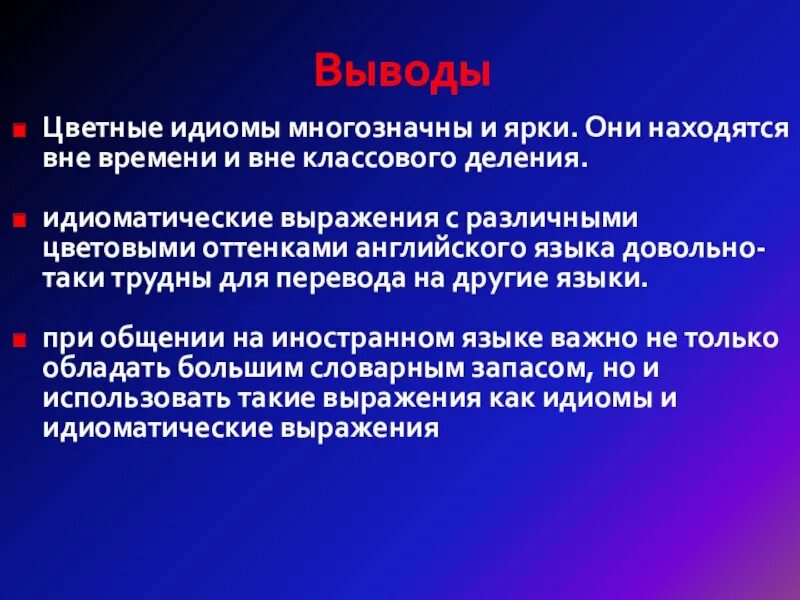 Выводы

Цветные идиомы многозначны и ярки. Они находятся вне времени и вне классового деления.

идиоматические выражения с различными цветовыми оттенками английского языка довольно-таки трудны для перевода на другие языки.

при общении на иностранном языке важно не только обладать большим словарным запасом, но и использовать такие выражения как идиомы и идиоматические выражения